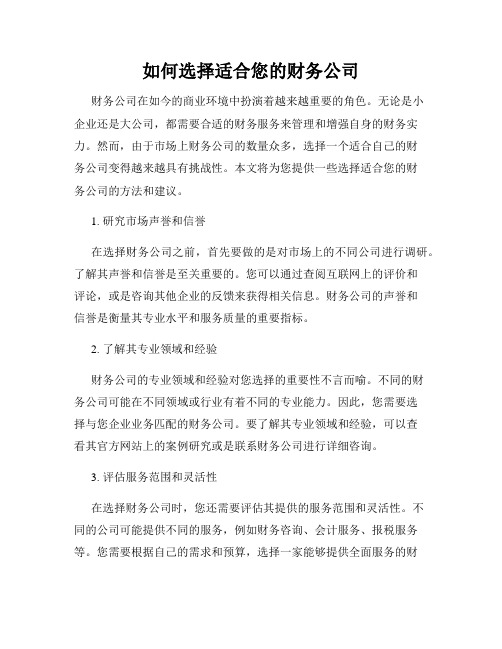 如何选择适合您的财务公司

财务公司在如今的商业环境中扮演着越来越重要的角色。无论是小企业还是大公司，都需要合适的财务服务来管理和增强自身的财务实力。然而，由于市场上财务公司的数量众多，选择一个适合自己的财务公司变得越来越具有挑战性。本文将为您提供一些选择适合您的财务公司的方法和建议。

1. 研究市场声誉和信誉

在选择财务公司之前，首先要做的是对市场上的不同公司进行调研。了解其声誉和信誉是至关重要的。您可以通过查阅互联网上的评价和评论，或是咨询其他企业的反馈来获得相关信息。财务公司的声誉和信誉是衡量其专业水平和服务质量的重要指标。

2. 了解其专业领域和经验

财务公司的专业领域和经验对您选择的重要性不言而喻。不同的财务公司可能在不同领域或行业有着不同的专业能力。因此，您需要选择与您企业业务匹配的财务公司。要了解其专业领域和经验，可以查看其官方网站上的案例研究或是联系财务公司进行详细咨询。

3. 评估服务范围和灵活性

在选择财务公司时，您还需要评估其提供的服务范围和灵活性。不同的公司可能提供不同的服务，例如财务咨询、会计服务、报税服务等。您需要根据自己的需求和预算，选择一家能够提供全面服务的财